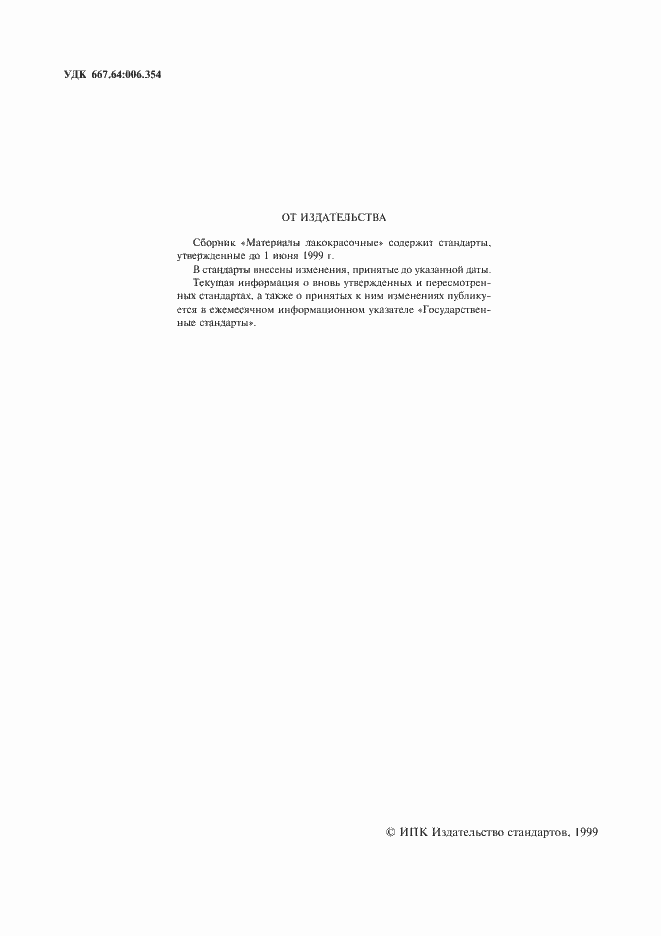 УДК 667.64:006.354

ОТ ИЗДАТЕЛЬСТВА

Сборник «Материалы лакокрасочные» содержит стандарты, утвержденные до 1 июня 1999 г.

В стандарты внесены изменения, принятые до указанной даты.

Текущая информация о вновь утвержденных и пересмотренных стандартах, а также о принятых к ним изменениях публикуется в ежемесячном информационном указателе «Государственные стандарты».

© ИПК Издательство стандартов, 1999